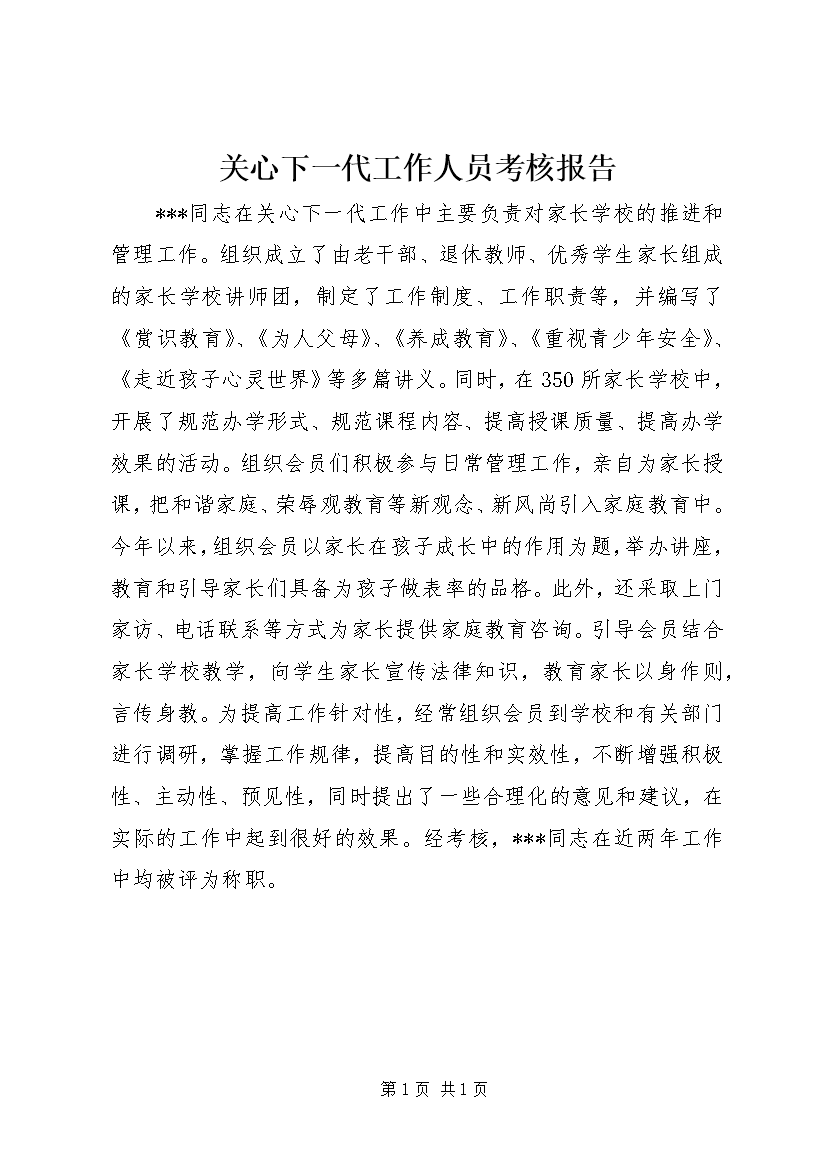 关心下一代工作人员考核报告

***同志在关心下一代工作中主要负责对家长学校的推进和管理工作。组织成立了由老干部、退休教师、优秀学生家长组成的家长学校讲师团，制定了工作制度、工作职责等，并编写了《赏识教育》、《为人父母》、《养成教育》、《重视青少年安全》、《走近孩子心灵世界》等多篇讲义。同时，在350所家长学校中，开展了规范办学形式、规范课程内容、提高授课质量、提高办学效果的活动。组织会员们积极参与日常管理工作，亲自为家长授课，把和谐家庭、荣辱观教育等新观念、新风尚引入家庭教育中。今年以来，组织会员以家长在孩子成长中的作用为题，举办讲座，教育和引导家长们具备为孩子做表率的品格。此外，还采取上门家访、电话联系等方式为家长提供家庭教育咨询。引导会员结合家长学校教学，向学生家长宣传法律知识，教育家长以身作则，言传身教。为提高工作针对性，经常组织会员到学校和有关部门进行调研，掌握工作规律，提高目的性和实效性，不断增强积极性、主动性、预见性，同时提出了一些合理化的意见和建议，在实际的工作中起到很好的效果。经考核，***同志在近两年工作中均被评为称职。

第1页 共1页